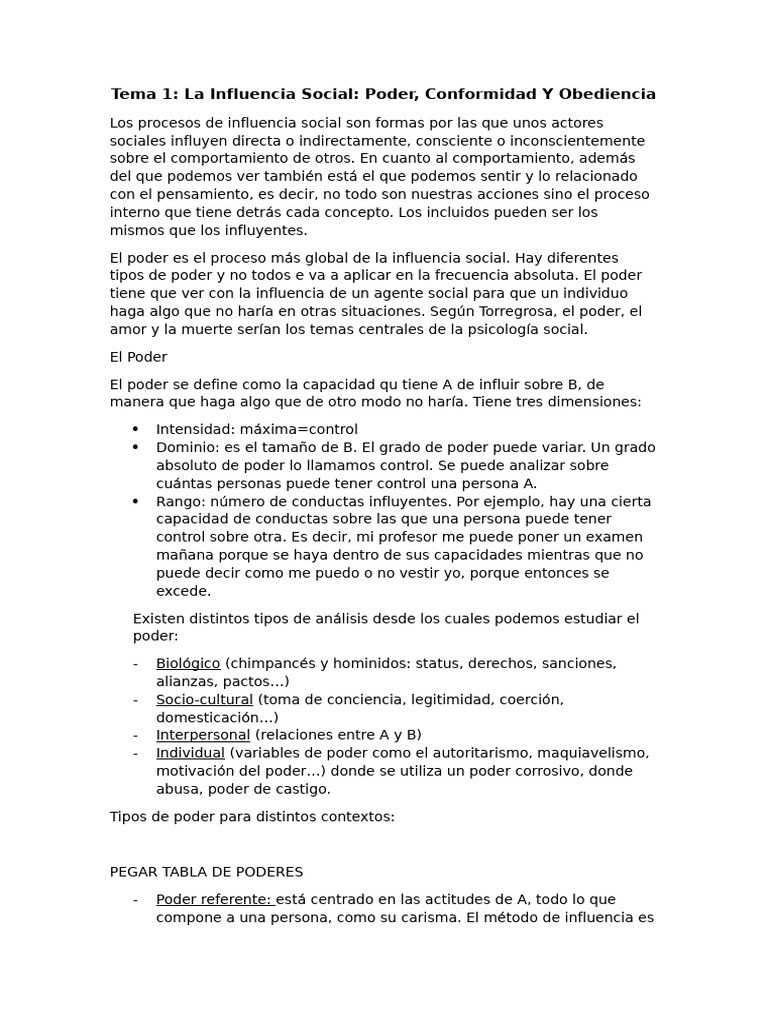 Tema 1: La Influencia Social: Poder, Conformidad Y Obediencia

Los procesos de influencia social son formas por las que unos actores sociales influyen directa o indirectamente, consciente o inconscientemente sobre el comportamiento de otros. En cuanto al comportamiento, además del que podemos ver también está el que podemos sentir y lo relacionado con el pensamiento, es decir, no todo son nuestras acciones sino el proceso interno que tiene detrás cada concepto. Los incluidos pueden ser los mismos que los influyentes.

El poder es el proceso más global de la influencia social. Hay diferentes tipos de poder y no todos e va a aplicar en la frecuencia absoluta. El poder tiene que ver con la influencia de un agente social para que un individuo haga algo que no haría en otras situaciones. Según Torregrosa, el poder, el amor y la muerte serían los temas centrales de la psicología social.

El Poder

El poder se define como la capacidad qu tiene A de influir sobre B, de manera que haga algo que de otro modo no haría. Tiene tres dimensiones:

• Intensidad: máxima=control
• Dominio: es el tamaño de B. El grado de poder puede variar. Un grado absoluto de poder lo llamamos control. Se puede analizar sobre cuántas personas puede tener control una persona A.
• Rango: número de conductas influyentes. Por ejemplo, hay una cierta capacidad de conductas sobre las que una persona puede tener control sobre otra. Es decir, mi profesor me puede poner un examen mañana porque se haya dentro de sus capacidades mientras que no puede decir como me puedo o no vestir yo, porque entonces se excede.

Existen distintos tipos de análisis desde los cuales podemos estudiar el poder:

- Biológico (chimpancés y hominidos: status, derechos, sanciones, alianzas, pactos…)
- Socio-cultural (toma de conciencia, legitimidad, coerción, domesticación…)
- Interpersonal (relaciones entre A y B)
- Individual (variables de poder como el autoritarismo, maquiavelismo, motivación del poder…) donde se utiliza un poder corrosivo, donde abusa, poder de castigo.

Tipos de poder para distintos contextos:

PEGAR TABLA DE PODERES

- Poder referente: está centrado en las actitudes de A, todo lo que compone a una persona, como su carisma. El método de influencia es